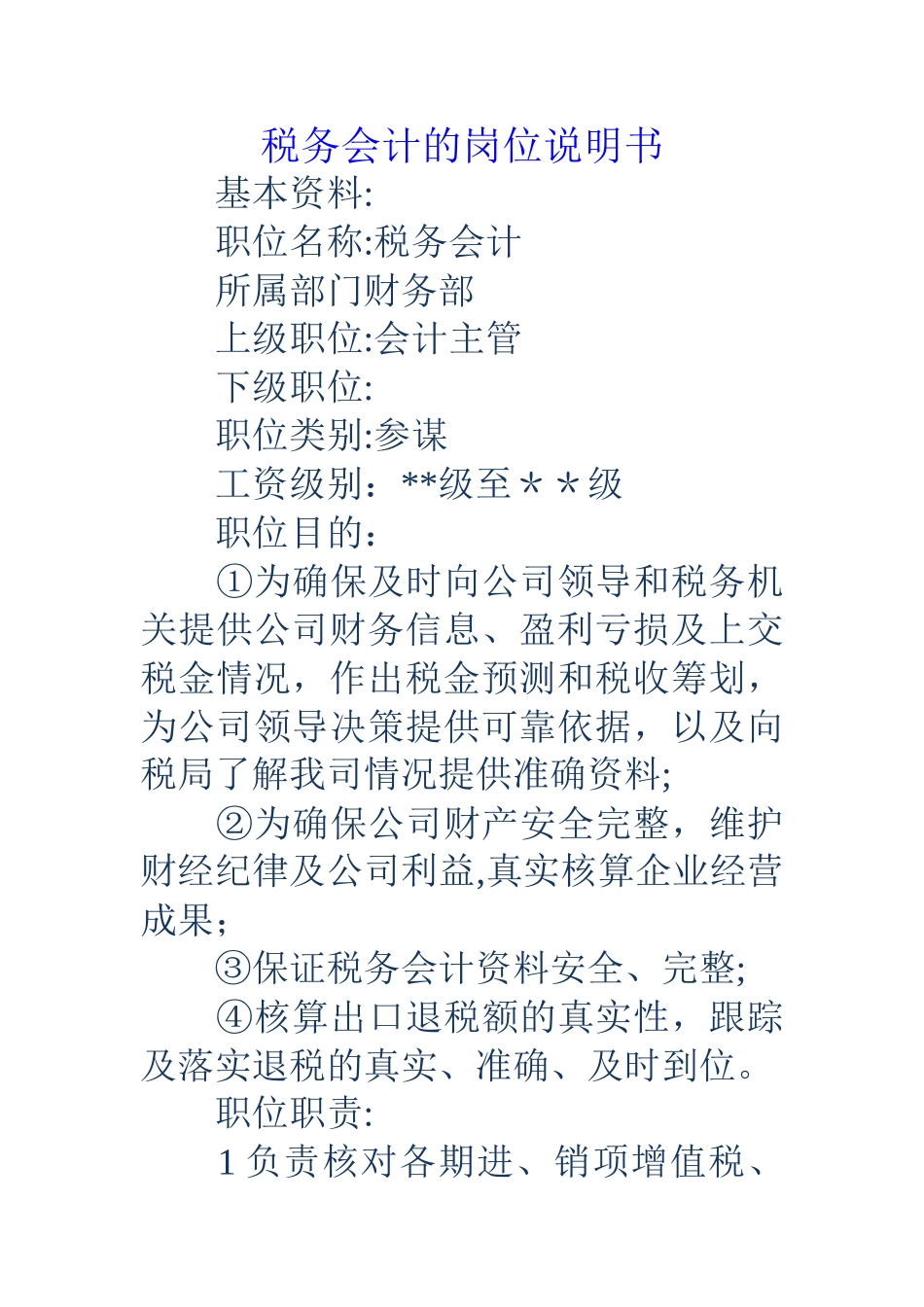 税务会计的岗位说明书

基本资料:

职位名称:税务会计

所属部门财务部

上级职位:会计主管

下级职位:

职位类别:参谋

工资级别：**级至＊＊级

职位目的：

①为确保及时向公司领导和税务机关提供公司财务信息、盈利亏损及上交税金情况，作出税金预测和税收筹划，为公司领导决策提供可靠依据，以及向税局了解我司情况提供准确资料;

②为确保公司财产安全完整，维护财经纪律及公司利益,真实核算企业经营成果；

③保证税务会计资料安全、完整;

④核算出口退税额的真实性，跟踪及落实退税的真实、准确、及时到位。

职位职责:

1负责核对各期进、销项增值税、